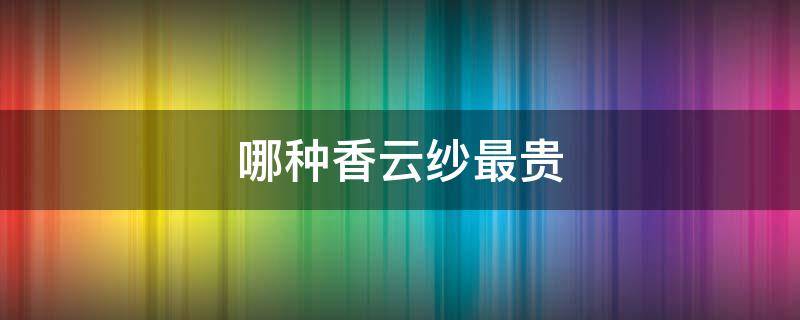 哪种香云纱最贵